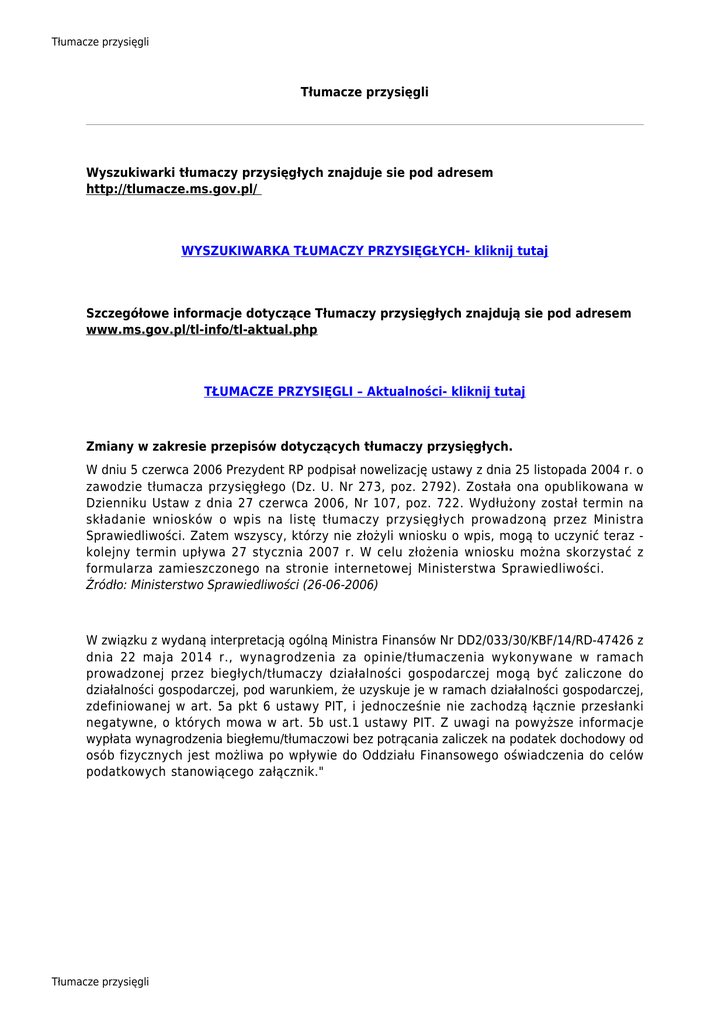 Tłumacze przysięgli

Tłumacze przysięgli

Wyszukiwarki tłumaczy przysięgłych znajduje sie pod adresem http://tlumacze.ms.gov.pl/

WYSZUKIWARKA TŁUMACZY PRZYSIĘGŁYCH- kliknij tutaj

Szczegółowe informacje dotyczące Tłumaczy przysięgłych znajdują sie pod adresem www.ms.gov.pl/tl-info/tl-aktual.php

TŁUMACZE PRZYSIĘGLI – Aktualności- kliknij tutaj

Zmiany w zakresie przepisów dotyczących tłumaczy przysięgłych.

W dniu 5 czerwca 2006 Prezydent RP podpisał nowelizację ustawy z dnia 25 listopada 2004 r. o zawodzie tłumacza przysięgłego (Dz. U. Nr 273, poz. 2792). Została ona opublikowana w Dzienniku Ustaw z dnia 27 czerwca 2006, Nr 107, poz. 722. Wydłużony został termin na składanie wniosków o wpis na listę tłumaczy przysięgłych prowadzoną przez Ministra Sprawiedliwości. Zatem wszyscy, którzy nie złożyli wniosku o wpis, mogą to uczynić teraz - kolejny termin upływa 27 stycznia 2007 r. W celu złożenia wniosku można skorzystać z formularza zamieszczonego na stronie internetowej Ministerstwa Sprawiedliwości.
Źródło: Ministerstwo Sprawiedliwości (26-06-2006)

W związku z wydaną interpretacją ogólną Ministra Finansów Nr DD2/033/30/KBF/14/RD-47426 z dnia 22 maja 2014 r., wynagrodzenia za opinie/tłumaczenia wykonywane w ramach prowadzonej przez biegłych/tłumaczy działalności gospodarczej mogą być zaliczone do działalności gospodarczej, pod warunkiem, że uzyskuje je w ramach działalności gospodarczej, zdefiniowanej w art. 5a pkt 6 ustawy PIT, i jednocześnie nie zachodzą łącznie przesłanki negatywne, o których mowa w art. 5b ust.1 ustawy PIT. Z uwagi na powyższe informacje wypłata wynagrodzenia biegłemu/tłumaczowi bez potrącania zaliczek na podatek dochodowy od osób fizycznych jest możliwa po wpływie do Oddziału Finansowego oświadczenia do celów podatkowych stanowiącego załącznik."

Tłumacze przysięgli